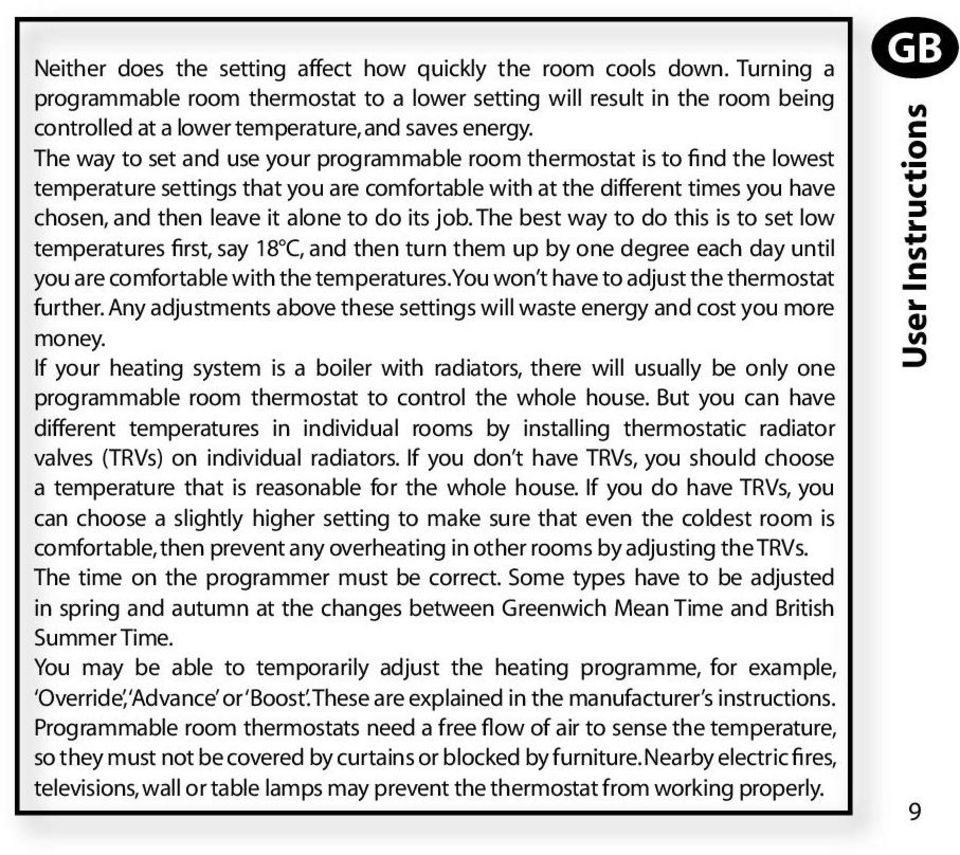 Neither does the setting affect how quickly the room cools down. Turning a programmable room thermostat to a lower setting will result in the room being controlled at a lower temperature, and saves energy.
The way to set and use your programmable room thermostat is to find the lowest temperature settings that you are comfortable with at the different times you have chosen, and then leave it alone to do its job. The best way to do this is to set low temperatures first, say 18°C, and then turn them up by one degree each day until you are comfortable with the temperatures. You won't have to adjust the thermostat further. Any adjustments above these settings will waste energy and cost you more money.
If your heating system is a boiler with radiators, there will usually be only one programmable room thermostat to control the whole house. But you can have different temperatures in individual rooms by installing thermostatic radiator valves (TRVs) on individual radiators. If you don't have TRVs, you should choose a temperature that is reasonable for the whole house. If you do have TRVs, you can choose a slightly higher setting to make sure that even the coldest room is comfortable, then prevent any overheating in other rooms by adjusting the TRVs.
The time on the programmer must be correct. Some types have to be adjusted in spring and autumn at the changes between Greenwich Mean Time and British Summer Time.
You may be able to temporarily adjust the heating programme, for example, 'Override', 'Advance' or 'Boost'. These are explained in the manufacturer's instructions.
Programmable room thermostats need a free flow of air to sense the temperature, so they must not be covered by curtains or blocked by furniture. Nearby electric fires, televisions, wall or table lamps may prevent the thermostat from working properly.

GB
User Instructions
9